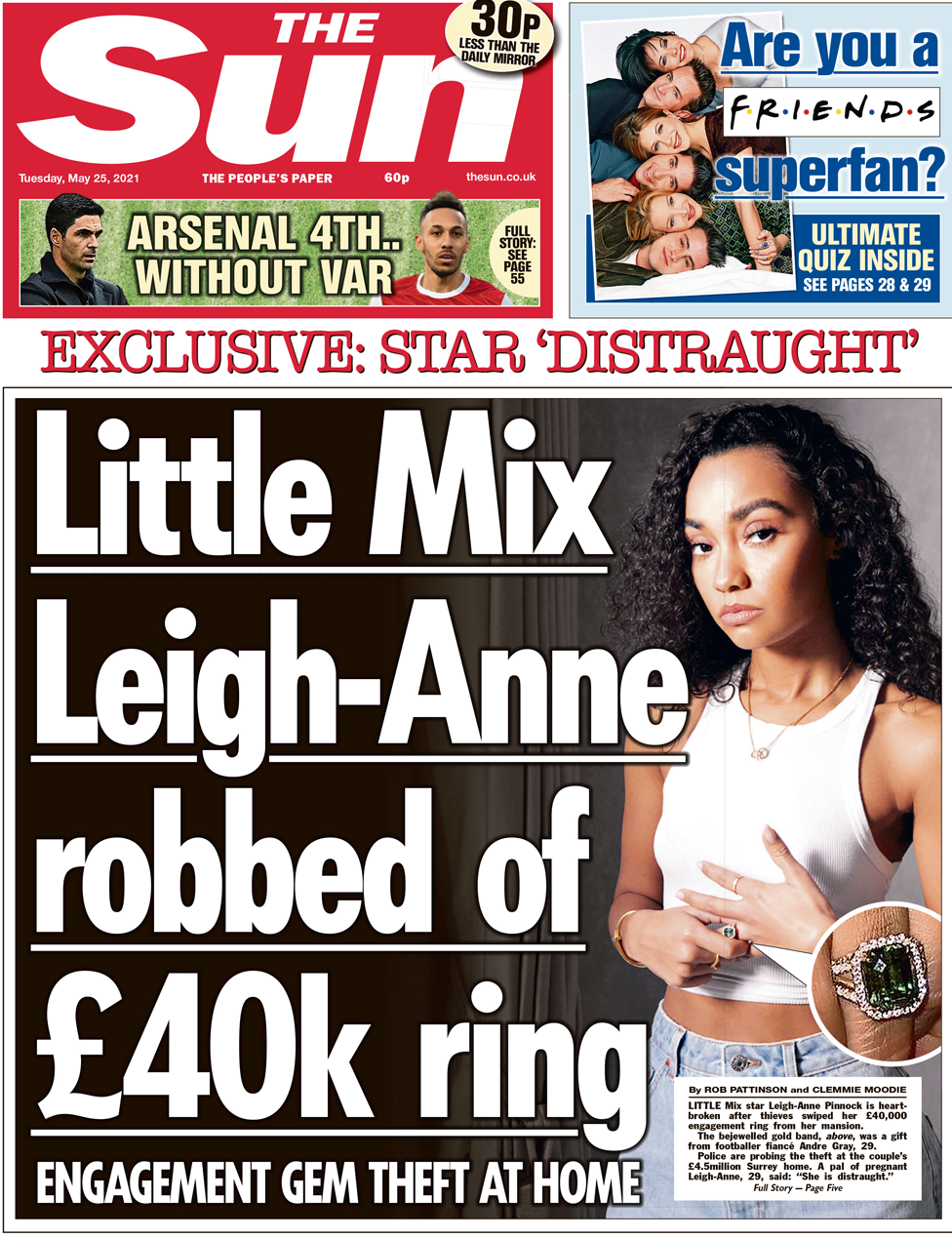 THE Sun

30p LESS THAN THE DAILY MIRROR

Tuesday, May 25, 2021 THE PEOPLE'S PAPER 60p thesun.co.uk

ARSENAL 4TH.. WITHOUT VAR

FULL STORY: SEE PAGE 55

Are you a F·R·I·E·N·D·S superfan?

ULTIMATE QUIZ INSIDE
SEE PAGES 28 & 29

EXCLUSIVE: STAR 'DISTRAUGHT'

Little Mix Leigh-Anne robbed of £40k ring

ENGAGEMENT GEM THEFT AT HOME

By ROB PATTINSON and CLEMMIE MOODIE

LITTLE Mix star Leigh-Anne Pinnock is heartbroken after thieves swiped her £40,000 engagement ring from her mansion.

The bejewelled gold band, above, was a gift from footballer fiancé Andre Gray, 29.

Police are probing the theft at the couple's £4.5million Surrey home. A pal of pregnant Leigh-Anne, 29, said: "She is distraught."

Full Story — Page Five